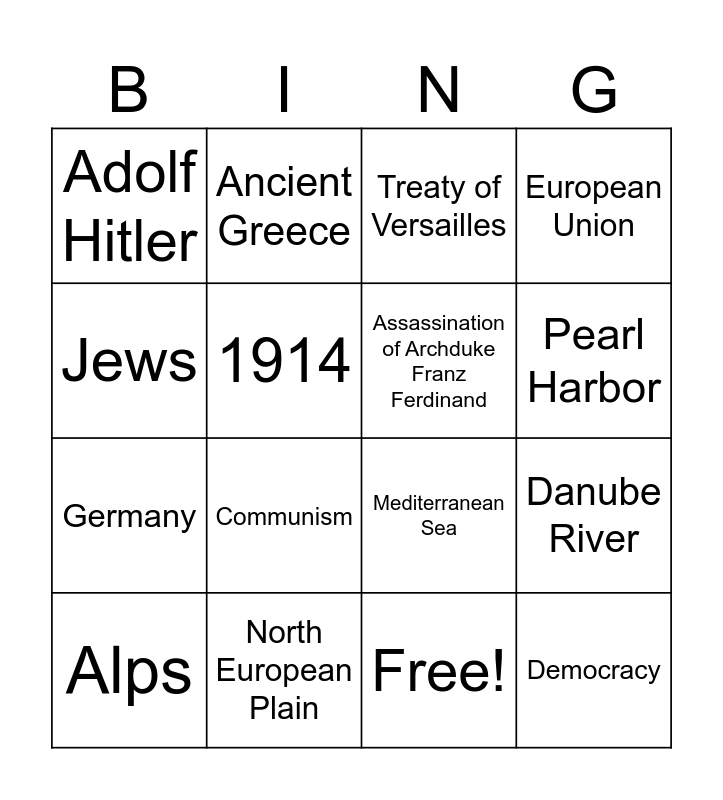 | B | I | N | G |
|---|---|---|---|
| Adolf Hitler | Ancient Greece | Treaty of Versailles | European Union |
| Jews | 1914 | Assassination of Archduke Franz Ferdinand | Pearl Harbor |
| Germany | Communism | Mediterranean Sea | Danube River |
| Alps | North European Plain | Free! | Democracy |